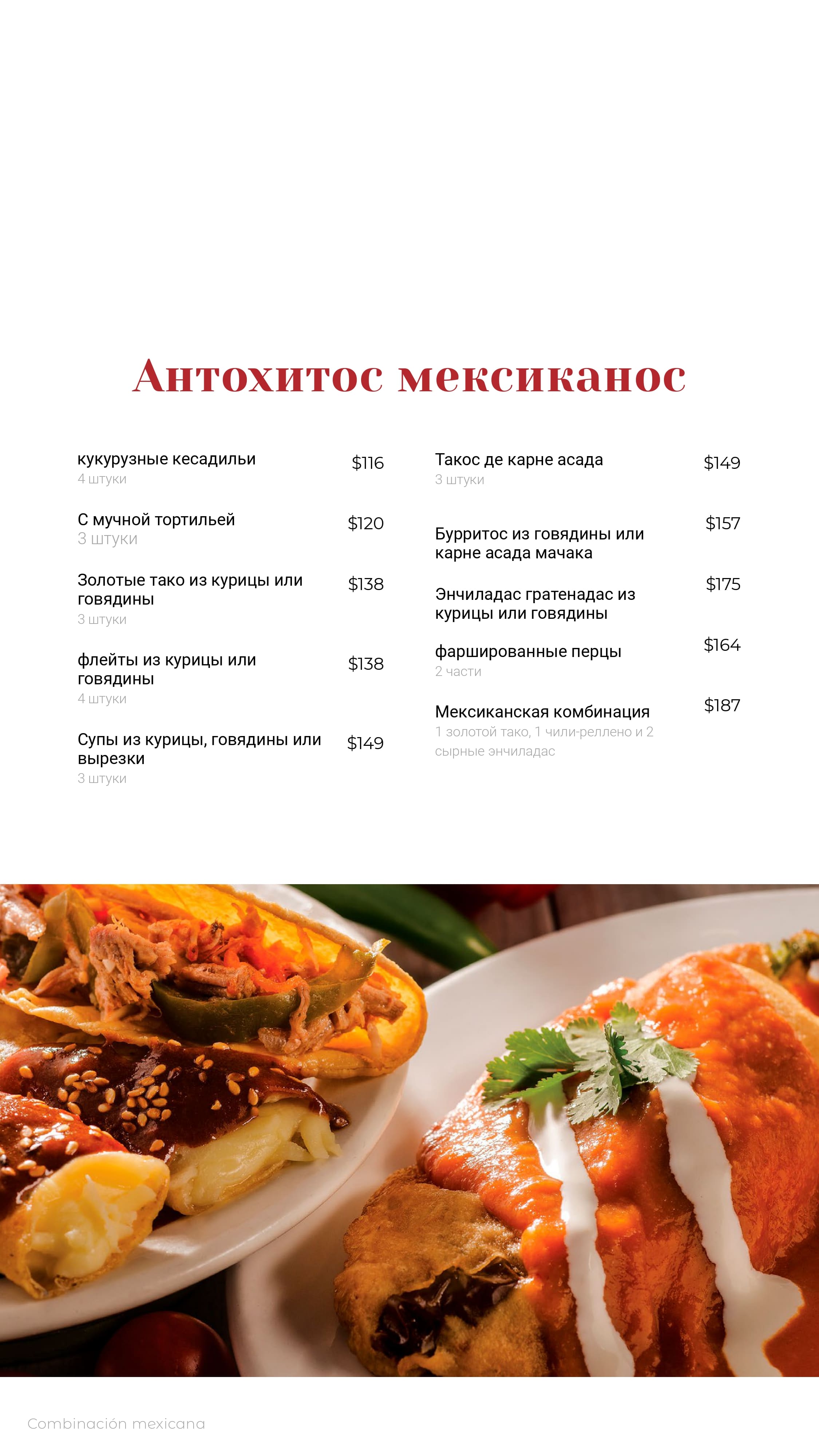 Антохитос мексиканос

кукурузные кесадильи $116
4 штуки

С мучной тортильей $120
3 штуки

Золотые тако из курицы или говядины $138
3 штуки

флейты из курицы или говядины $138
4 штуки

Супы из курицы, говядины или вырезки $149
3 штуки

Такос де карне асада $149
3 штуки

Бурритос из говядины или карне асада мачака $157

Энчиладас гратенадас из курицы или говядины $175

фаршированные перцы $164
2 части

Мексиканская комбинация $187
1 золотой тако, 1 чили-реллено и 2 сырные энчиладас

Combinación mexicana